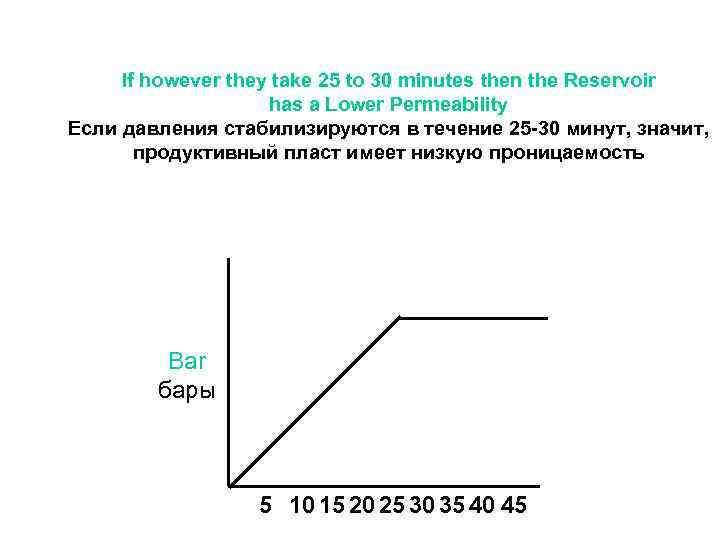 If however they take 25 to 30 minutes then the Reservoir has a Lower Permeability

Если давления стабилизируются в течение 25-30 минут, значит, продуктивный пласт имеет низкую проницаемость

Bar
бары

5 10 15 20 25 30 35 40 45